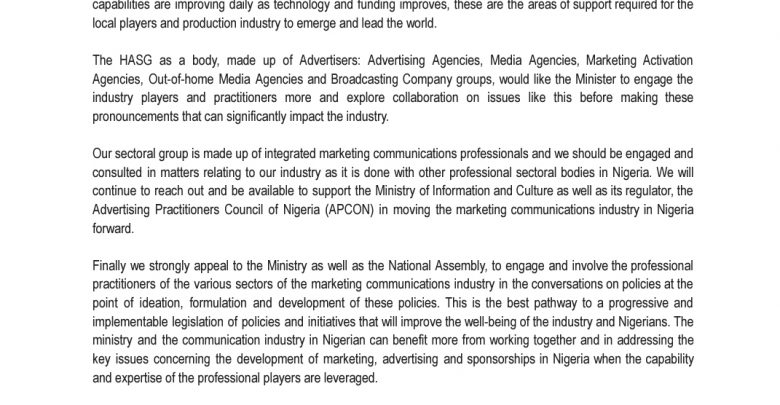 capabilities are improving daily as technology and funding improves, these are the areas of support required for the local players and production industry to emerge and lead the world.

The HASG as a body, made up of Advertisers: Advertising Agencies, Media Agencies, Marketing Activation Agencies, Out-of-home Media Agencies and Broadcasting Company groups, would like the Minister to engage the industry players and practitioners more and explore collaboration on issues like this before making these pronouncements that can significantly impact the industry.

Our sectoral group is made up of integrated marketing communications professionals and we should be engaged and consulted in matters relating to our industry as it is done with other professional sectoral bodies in Nigeria. We will continue to reach out and be available to support the Ministry of Information and Culture as well as its regulator, the Advertising Practitioners Council of Nigeria (APCON) in moving the marketing communications industry in Nigeria forward.

Finally we strongly appeal to the Ministry as well as the National Assembly, to engage and involve the professional practitioners of the various sectors of the marketing communications industry in the conversations on policies at the point of ideation, formulation and development of these policies. This is the best pathway to a progressive and implementable legislation of policies and initiatives that will improve the well-being of the industry and Nigerians. The ministry and the communication industry in Nigerian can benefit more from working together and in addressing the key issues concerning the development of marketing, advertising and sponsorships in Nigeria when the capability and expertise of the professional players are leveraged.